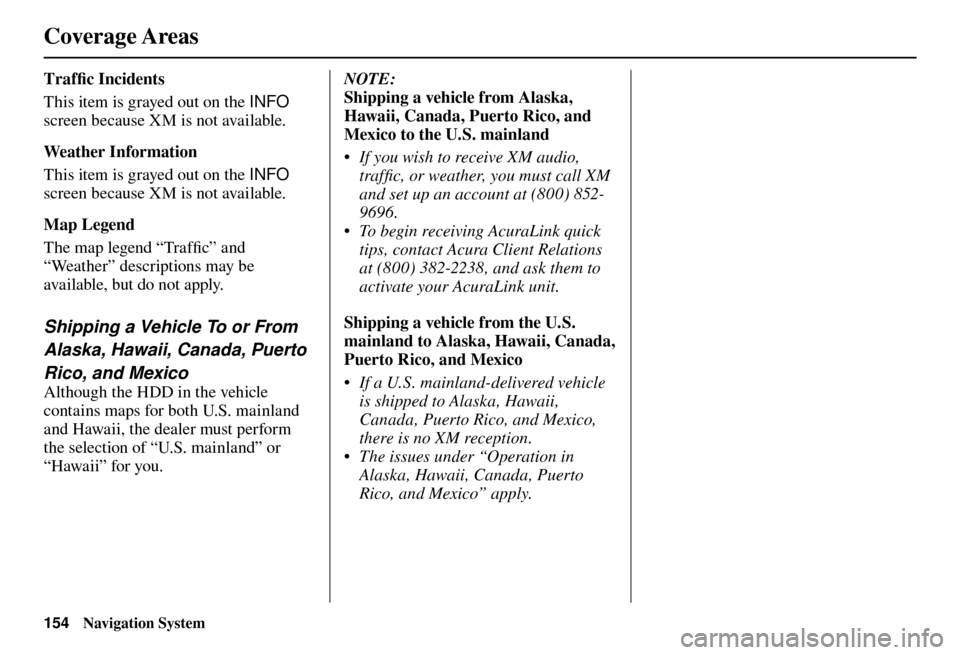 Coverage Areas

Traffic Incidents

This item is grayed out on the INFO screen because XM is not available.

Weather Information

This item is grayed out on the INFO screen because XM is not available.

Map Legend

The map legend “Traffic” and “Weather” descriptions may be available, but do not apply.

Shipping a Vehicle To or From Alaska, Hawaii, Canada, Puerto Rico, and Mexico

Although the HDD in the vehicle contains maps for both U.S. mainland and Hawaii, the dealer must perform the selection of “U.S. mainland” or “Hawaii” for you.

NOTE:
Shipping a vehicle from Alaska, Hawaii, Canada, Puerto Rico, and Mexico to the U.S. mainland

• If you wish to receive XM audio, traffic, or weather, you must call XM and set up an account at (800) 852-9696.
• To begin receiving AcuraLink quick tips, contact Acura Client Relations at (800) 382-2238, and ask them to activate your AcuraLink unit.

Shipping a vehicle from the U.S. mainland to Alaska, Hawaii, Canada, Puerto Rico, and Mexico

• If a U.S. mainland-delivered vehicle is shipped to Alaska, Hawaii, Canada, Puerto Rico, and Mexico, there is no XM reception.
• The issues under “Operation in Alaska, Hawaii, Canada, Puerto Rico, and Mexico” apply.

154 Navigation System

carmanualsonline.info